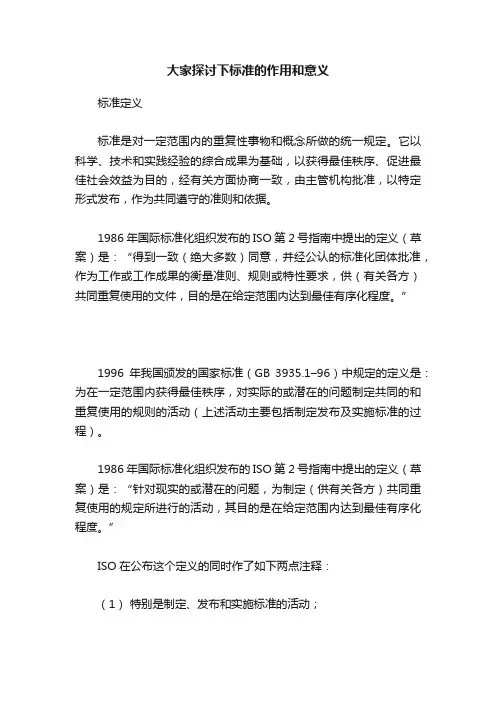 大家探讨下标准的作用和意义

标准定义

标准是对一定范围内的重复性事物和概念所做的统一规定。它以科学、技术和实践经验的综合成果为基础，以获得最佳秩序、促进最佳社会效益为目的，经有关方面协商一致，由主管机构批准，以特定形式发布，作为共同遵守的准则和依据。

1986 年国际标准化组织发布的 ISO 第 2 号指南中提出的定义（草案）是：“得到一致（绝大多数）同意，并经公认的标准化团体批准，作为工作或工作成果的衡量准则、规则或特性要求，供（有关各方）共同重复使用的文件，目的是在给定范围内达到最佳有序化程度。”

1996 年我国颁发的国家标准（GB 3935.1–96）中规定的定义是：为在一定范围内获得最佳秩序，对实际的或潜在的问题制定共同的和重复使用的规则的活动（上述活动主要包括制定发布及实施标准的过程）。

1986 年国际标准化组织发布的 ISO 第 2 号指南中提出的定义（草案）是：“针对现实的或潜在的问题，为制定（供有关各方）共同重复使用的规定所进行的活动，其目的是在给定范围内达到最佳有序化程度。”

ISO 在公布这个定义的同时作了如下两点注释：

（1） 特别是制定、发布和实施标准的活动；